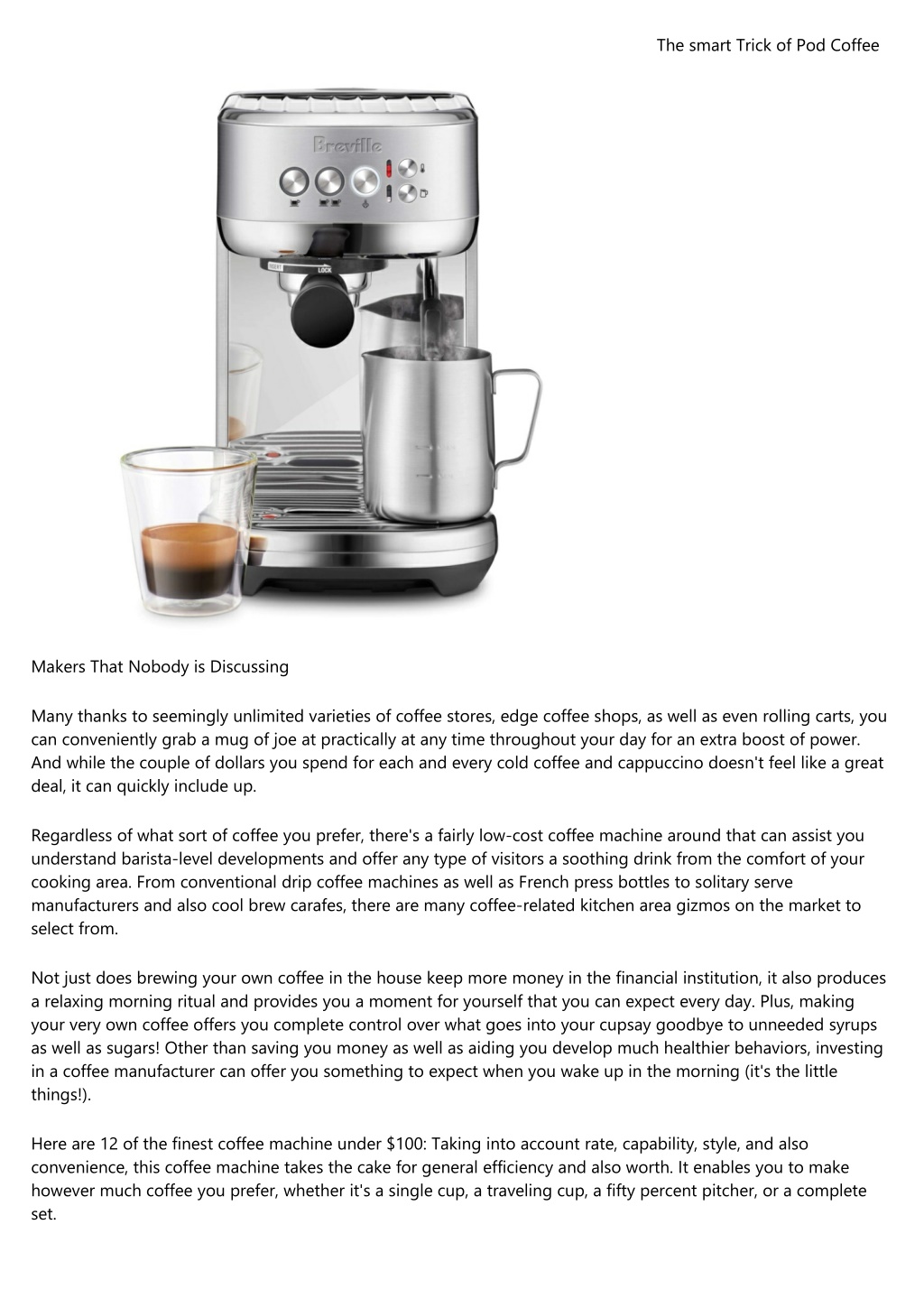 The smart Trick of Pod Coffee

Breville

INSERT LOCK

Makers That Nobody is Discussing

Many thanks to seemingly unlimited varieties of coffee stores, edge coffee shops, as well as even rolling carts, you can conveniently grab a mug of joe at practically at any time throughout your day for an extra boost of power. And while the couple of dollars you spend for each and every cold coffee and cappuccino doesn't feel like a great deal, it can quickly include up.

Regardless of what sort of coffee you prefer, there's a fairly low-cost coffee machine around that can assist you understand barista-level developments and offer any type of visitors a soothing drink from the comfort of your cooking area. From conventional drip coffee machines as well as French press bottles to solitary serve manufacturers and also cool brew carafes, there are many coffee-related kitchen area gizmos on the market to select from.

Not just does brewing your own coffee in the house keep more money in the financial institution, it also produces a relaxing morning ritual and provides you a moment for yourself that you can expect every day. Plus, making your very own coffee offers you complete control over what goes into your cupsay goodbye to unneeded syrups as well as sugars! Other than saving you money as well as aiding you develop much healthier behaviors, investing in a coffee manufacturer can offer you something to expect when you wake up in the morning (it's the little things!).

Here are 12 of the finest coffee machine under $100: Taking into account rate, capability, style, and also convenience, this coffee machine takes the cake for general efficiency and also worth. It enables you to make however much coffee you prefer, whether it's a single cup, a traveling cup, a fifty percent pitcher, or a complete set.